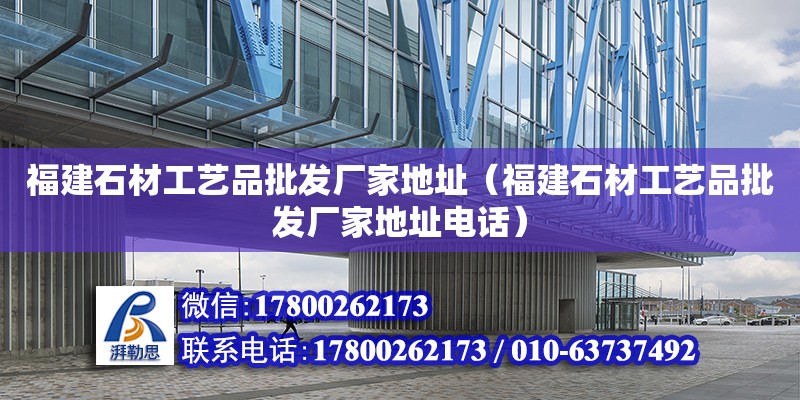 福建石材工艺品批发厂家地址（福建石材工艺品批发厂家地址电话）

湃勒思

微信:17800262173

联系电话:17800262173 / 010-63737492